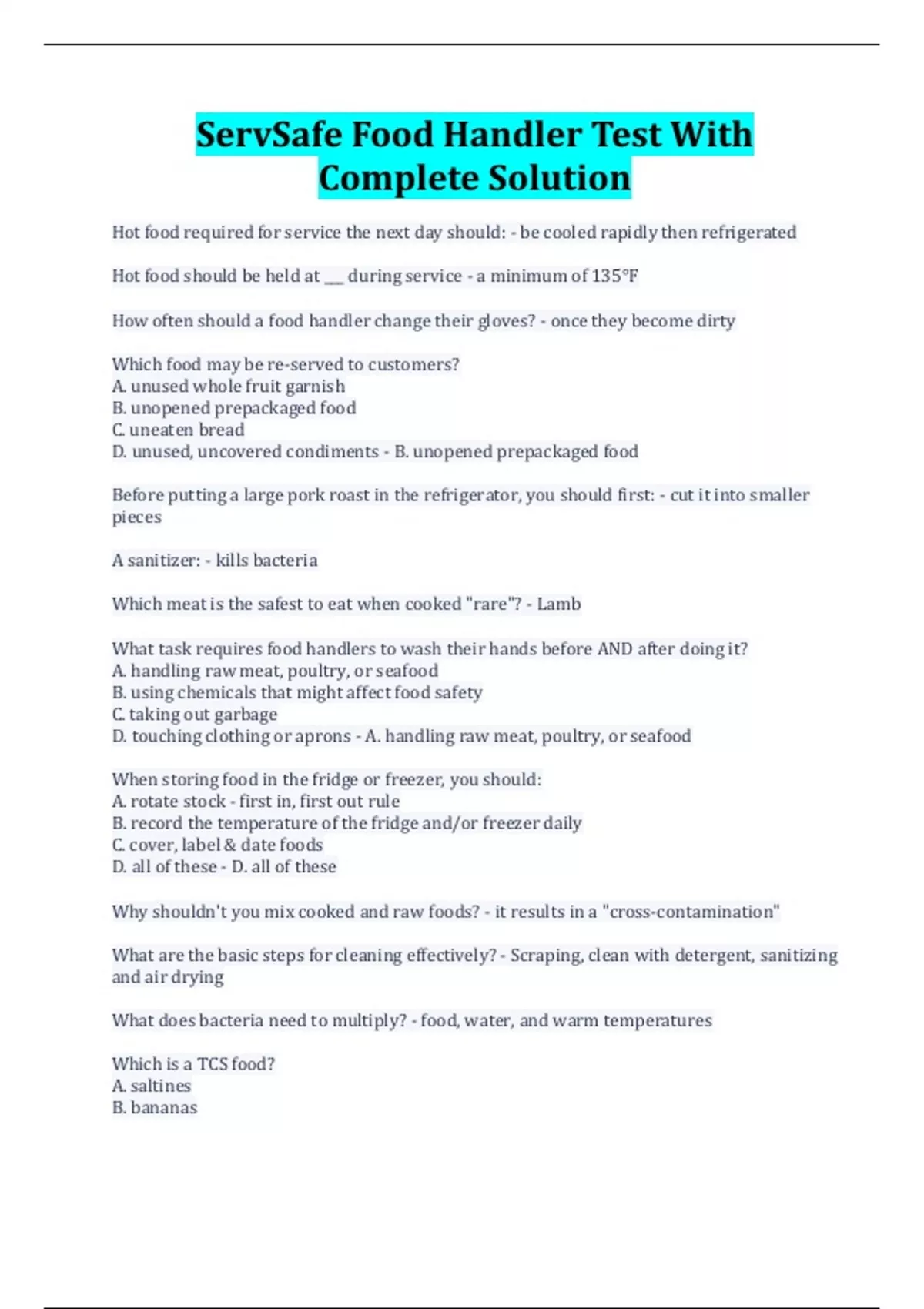 ServSafe Food Handler Test With Complete Solution

Hot food required for service the next day should: - be cooled rapidly then refrigerated

Hot food should be held at ___ during service - a minimum of 135°F

How often should a food handler change their gloves? - once they become dirty

Which food may be re-served to customers?
A. unused whole fruit garnish
B. unopened prepackaged food
C. uneaten bread
D. unused, uncovered condiments - B. unopened prepackaged food

Before putting a large pork roast in the refrigerator, you should first: - cut it into smaller pieces

A sanitizer: - kills bacteria

Which meat is the safest to eat when cooked "rare"? - Lamb

What task requires food handlers to wash their hands before AND after doing it?
A. handling raw meat, poultry, or seafood
B. using chemicals that might affect food safety
C. taking out garbage
D. touching clothing or aprons - A. handling raw meat, poultry, or seafood

When storing food in the fridge or freezer, you should:
A. rotate stock - first in, first out rule
B. record the temperature of the fridge and/or freezer daily
C. cover, label & date foods
D. all of these - D. all of these

Why shouldn't you mix cooked and raw foods? - it results in a "cross-contamination"

What are the basic steps for cleaning effectively? - Scraping, clean with detergent, sanitizing and air drying

What does bacteria need to multiply? - food, water, and warm temperatures

Which is a TCS food?
A. saltines
B. bananas